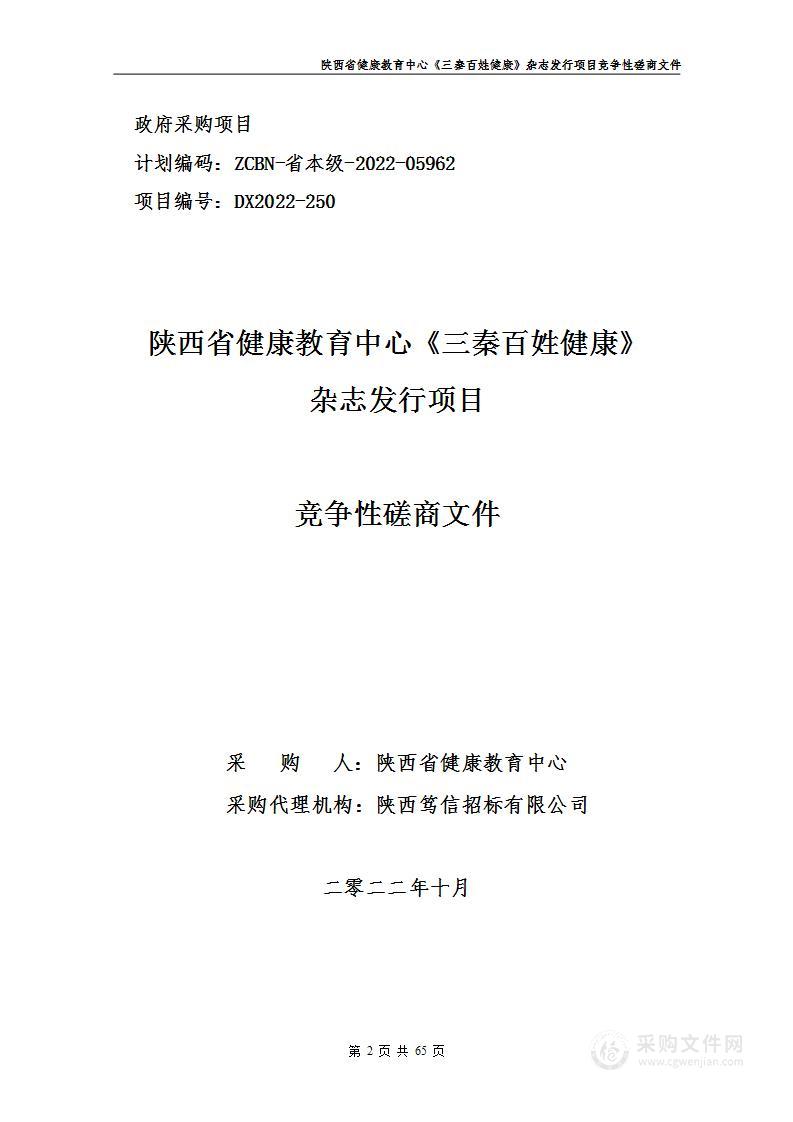 陕西省健康教育中心《三秦百姓健康》杂志发行项目竞争性磋商文件

政府采购项目
计划编码：ZCBN-省本级-2022-05962
项目编号：DX2022-250

陕西省健康教育中心《三秦百姓健康》
杂志发行项目

竞争性磋商文件

采　购　人：陕西省健康教育中心
采购代理机构：陕西笃信招标有限公司

二零二二年十月

第 2 页 共 65 页

采购文件网
www.cgwenjian.com